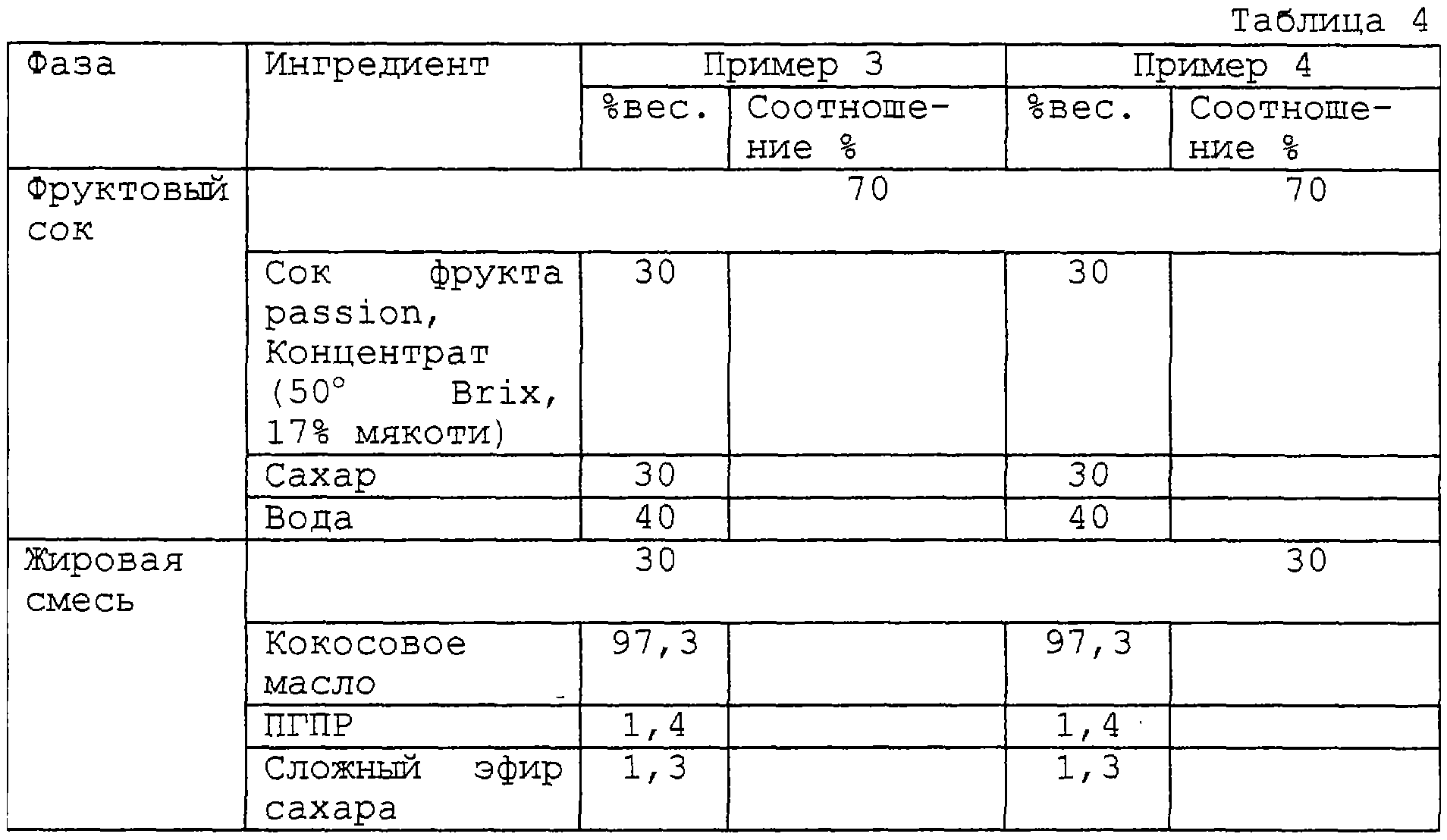 Таблица 4

| Фаза | Ингредиент | Пример 3 | | Пример 4 | |
|---|---|---|---|---|---|
| | | %вес. | Соотношение % | %вес. | Соотношение % |
| Фруктовый сок | | | 70 | | 70 |
| | Сок фрукта passion, Концентрат (50° Brix, 17% мякоти) | 30 | | 30 | |
| | Сахар | 30 | | 30 | |
| | Вода | 40 | | 40 | |
| Жировая смесь | | 30 | | | 30 |
| | Кокосовое масло | 97,3 | | 97,3 | |
| | ПГПР | 1,4 | | 1,4 | |
| | Сложный эфир сахара | 1,3 | | 1,3 | |